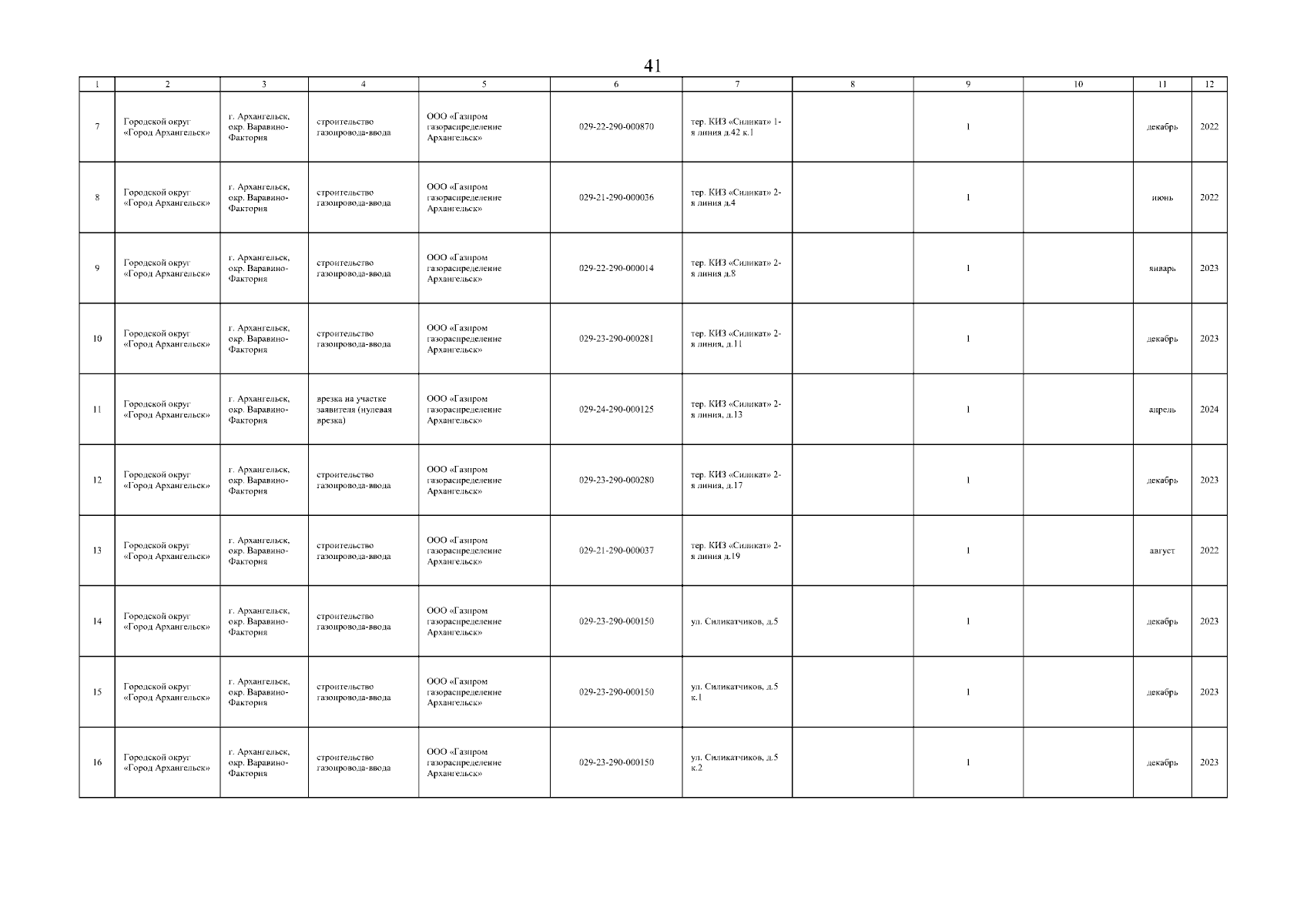 41

| 1 | 2 | 3 | 4 | 5 | 6 | 7 | 8 | 9 | 10 | 11 | 12 |
|---|---|---|---|---|---|---|---|---|---|---|---|
| 7 | Городской округ «Город Архангельск» | г. Архангельск, окр. Варавино-Фактория | строительство газопровода-ввода | ООО «Газпром газораспределение Архангельск» | 029-22-290-000870 | тер. КИЗ «Силикат» 1-я линия д.42 к.1 | | 1 | | декабрь | 2022 |
| 8 | Городской округ «Город Архангельск» | г. Архангельск, окр. Варавино-Фактория | строительство газопровода-ввода | ООО «Газпром газораспределение Архангельск» | 029-21-290-000036 | тер. КИЗ «Силикат» 2-я линия д.4 | | 1 | | июнь | 2022 |
| 9 | Городской округ «Город Архангельск» | г. Архангельск, окр. Варавино-Фактория | строительство газопровода-ввода | ООО «Газпром газораспределение Архангельск» | 029-22-290-000014 | тер. КИЗ «Силикат» 2-я линия д.8 | | 1 | | январь | 2023 |
| 10 | Городской округ «Город Архангельск» | г. Архангельск, окр. Варавино-Фактория | строительство газопровода-ввода | ООО «Газпром газораспределение Архангельск» | 029-23-290-000281 | тер. КИЗ «Силикат» 2-я линия, д.11 | | 1 | | декабрь | 2023 |
| 11 | Городской округ «Город Архангельск» | г. Архангельск, окр. Варавино-Фактория | врезка на участке заявителя (нулевая врезка) | ООО «Газпром газораспределение Архангельск» | 029-24-290-000125 | тер. КИЗ «Силикат» 2-я линия, д.13 | | 1 | | апрель | 2024 |
| 12 | Городской округ «Город Архангельск» | г. Архангельск, окр. Варавино-Фактория | строительство газопровода-ввода | ООО «Газпром газораспределение Архангельск» | 029-23-290-000280 | тер. КИЗ «Силикат» 2-я линия, д.17 | | 1 | | декабрь | 2023 |
| 13 | Городской округ «Город Архангельск» | г. Архангельск, окр. Варавино-Фактория | строительство газопровода-ввода | ООО «Газпром газораспределение Архангельск» | 029-21-290-000037 | тер. КИЗ «Силикат» 2-я линия д.19 | | 1 | | август | 2022 |
| 14 | Городской округ «Город Архангельск» | г. Архангельск, окр. Варавино-Фактория | строительство газопровода-ввода | ООО «Газпром газораспределение Архангельск» | 029-23-290-000150 | ул. Силикатчиков, д.5 | | 1 | | декабрь | 2023 |
| 15 | Городской округ «Город Архангельск» | г. Архангельск, окр. Варавино-Фактория | строительство газопровода-ввода | ООО «Газпром газораспределение Архангельск» | 029-23-290-000150 | ул. Силикатчиков, д.5 к.1 | | 1 | | декабрь | 2023 |
| 16 | Городской округ «Город Архангельск» | г. Архангельск, окр. Варавино-Фактория | строительство газопровода-ввода | ООО «Газпром газораспределение Архангельск» | 029-23-290-000150 | ул. Силикатчиков, д.5 к.2 | | 1 | | декабрь | 2023 |